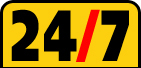 24/7